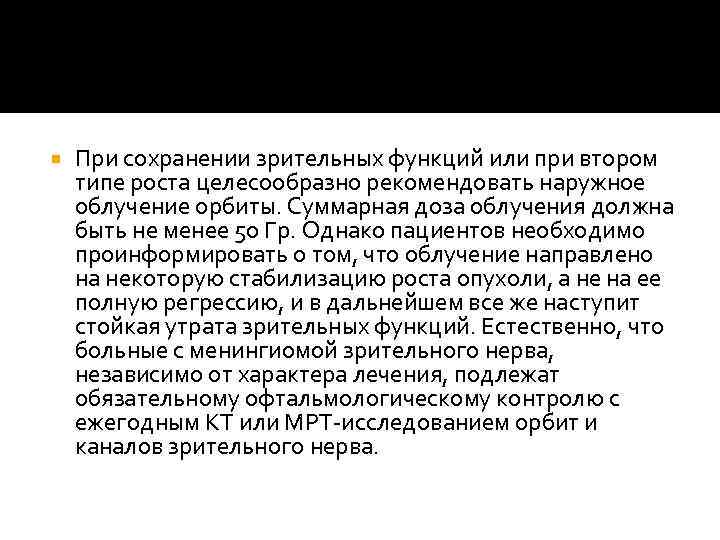 • При сохранении зрительных функций или при втором типе роста целесообразно рекомендовать наружное облучение орбиты. Суммарная доза облучения должна быть не менее 50 Гр. Однако пациентов необходимо проинформировать о том, что облучение направлено на некоторую стабилизацию роста опухоли, а не на ее полную регрессию, и в дальнейшем все же наступит стойкая утрата зрительных функций. Естественно, что больные с менингиомой зрительного нерва, независимо от характера лечения, подлежат обязательному офтальмологическому контролю с ежегодным КТ или МРТ-исследованием орбит и каналов зрительного нерва.